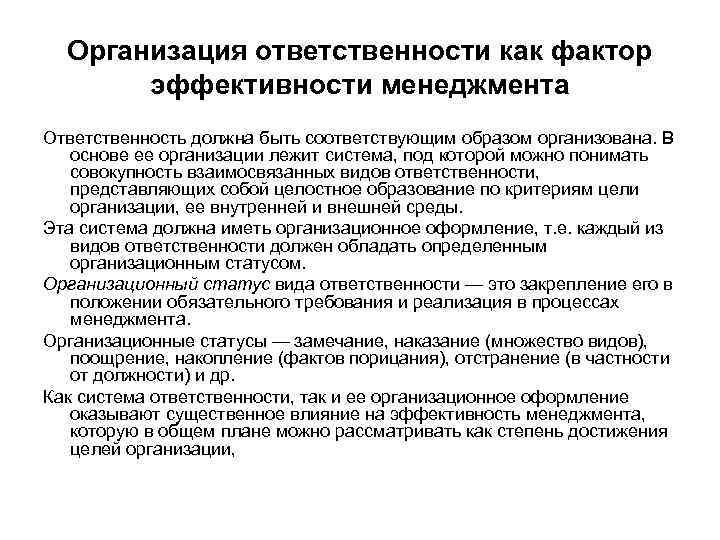 Организация ответственности как фактор эффективности менеджмента

Ответственность должна быть соответствующим образом организована. В основе ее организации лежит система, под которой можно понимать совокупность взаимосвязанных видов ответственности, представляющих собой целостное образование по критериям цели организации, ее внутренней и внешней среды.

Эта система должна иметь организационное оформление, т.е. каждый из видов ответственности должен обладать определенным организационным статусом.

Организационный статус вида ответственности — это закрепление его в положении обязательного требования и реализация в процессах менеджмента.

Организационные статусы — замечание, наказание (множество видов), поощрение, накопление (фактов порицания), отстранение (в частности от должности) и др.

Как система ответственности, так и ее организационное оформление оказывают существенное влияние на эффективность менеджмента, которую в общем плане можно рассматривать как степень достижения целей организации,